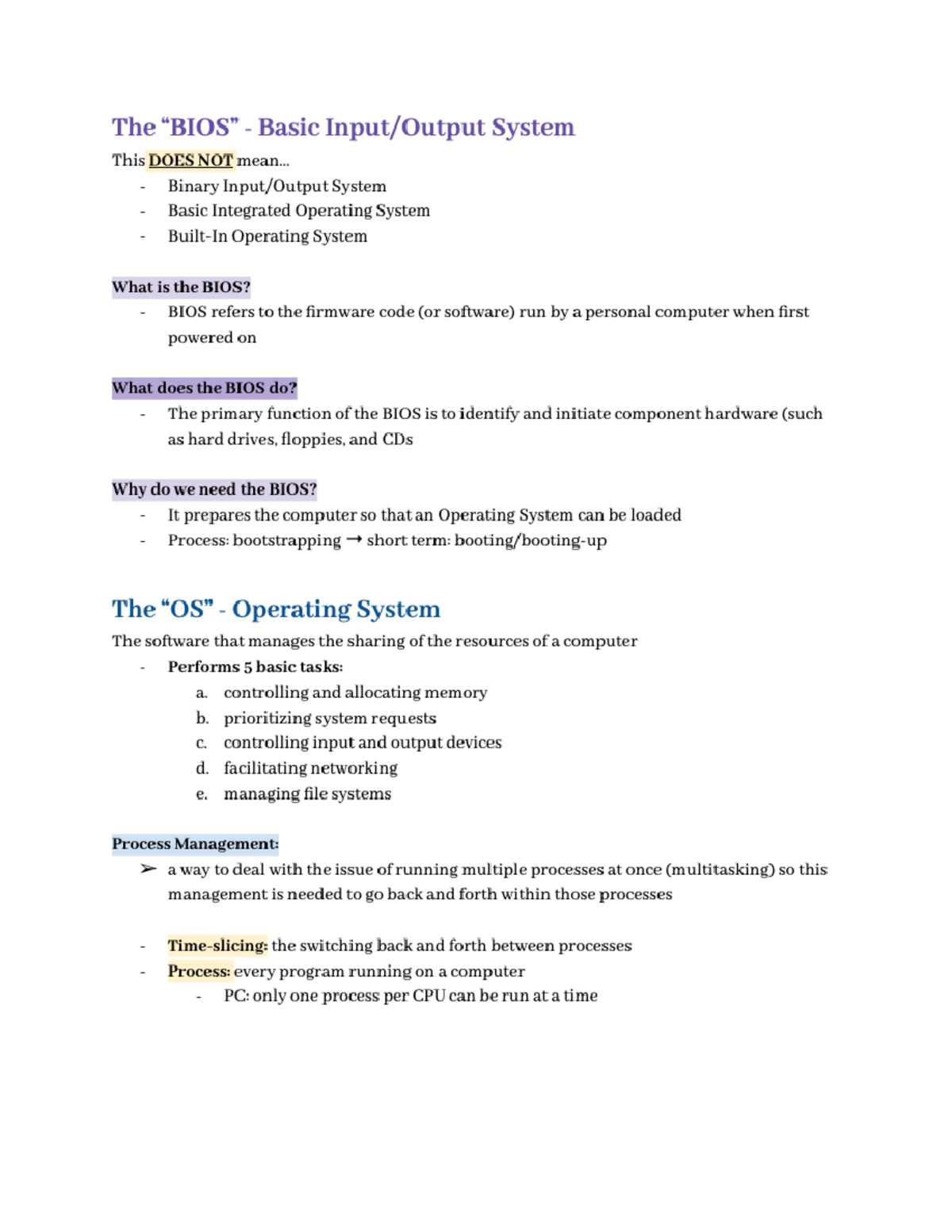 The “BIOS” - Basic Input/Output System

This DOES NOT mean…

- Binary Input/Output System
- Basic Integrated Operating System
- Built-In Operating System

What is the BIOS?

- BIOS refers to the firmware code (or software) run by a personal computer when first powered on

What does the BIOS do?

- The primary function of the BIOS is to identify and initiate component hardware (such as hard drives, floppies, and CDs

Why do we need the BIOS?

- It prepares the computer so that an Operating System can be loaded
- Process: bootstrapping → short term: booting/booting-up

The “OS” - Operating System

The software that manages the sharing of the resources of a computer

- Performs 5 basic tasks:
  a. controlling and allocating memory
  b. prioritizing system requests
  c. controlling input and output devices
  d. facilitating networking
  e. managing file systems

Process Management:

➢ a way to deal with the issue of running multiple processes at once (multitasking) so this management is needed to go back and forth within those processes

- Time-slicing: the switching back and forth between processes
- Process: every program running on a computer
  - PC: only one process per CPU can be run at a time